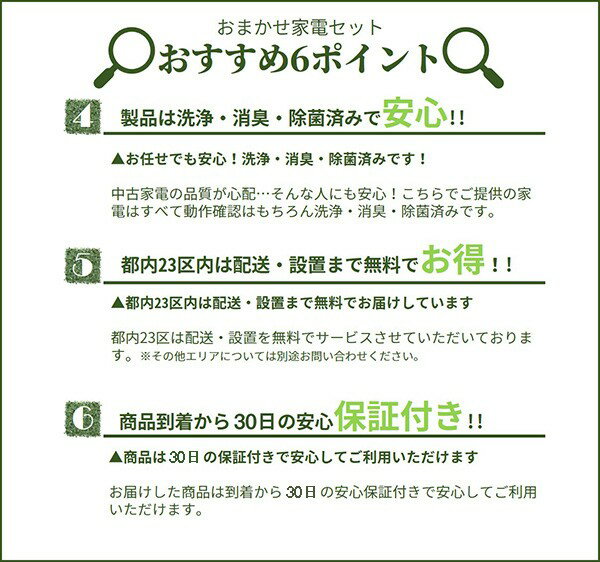 おまかせ家電セット
おすすめ6ポイント

4 製品は洗浄・消臭・除菌済みで安心!!

▲お任せでも安心!洗浄・消臭・除菌済みです!

中古家電の品質が心配…そんな人にも安心!こちらでご提供の家電はすべて動作確認はもちろん洗浄・消臭・除菌済みです。

5 都内23区内は配送・設置まで無料でお得!!

▲都内23区内は配送・設置まで無料でお届けしています

都内23区は配送・設置を無料でサービスさせていただいております。※その他エリアについては別途お問い合わせください。

6 商品到着から30日の安心保証付き!!

▲商品は30日の保証付きで安心してご利用いただけます

お届けした商品は到着から30日の安心保証付きで安心してご利用いただけます。